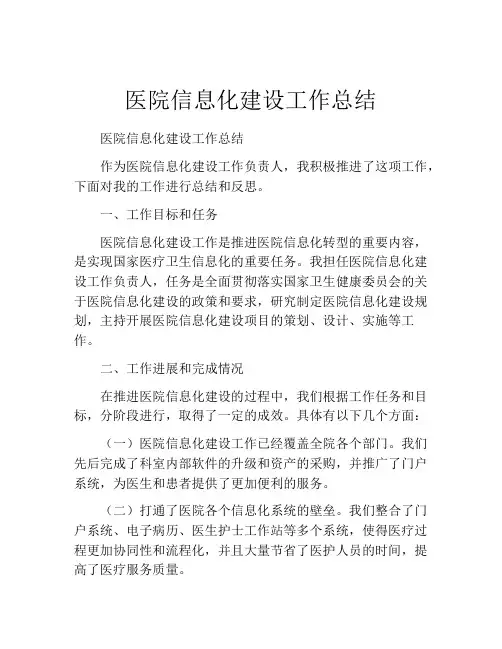 医院信息化建设工作总结

医院信息化建设工作总结

作为医院信息化建设工作负责人，我积极推进了这项工作，下面对我的工作进行总结和反思。

一、工作目标和任务

医院信息化建设工作是推进医院信息化转型的重要内容，是实现国家医疗卫生信息化的重要任务。我担任医院信息化建设工作负责人，任务是全面贯彻落实国家卫生健康委员会的关于医院信息化建设的政策和要求，研究制定医院信息化建设规划，主持开展医院信息化建设项目的策划、设计、实施等工作。

二、工作进展和完成情况

在推进医院信息化建设的过程中，我们根据工作任务和目标，分阶段进行，取得了一定的成效。具体有以下几个方面：

（一）医院信息化建设工作已经覆盖全院各个部门。我们先后完成了科室内部软件的升级和资产的采购，并推广了门户系统，为医生和患者提供了更加便利的服务。

（二）打通了医院各个信息化系统的壁垒。我们整合了门户系统、电子病历、医生护士工作站等多个系统，使得医疗过程更加协同性和流程化，并且大量节省了医护人员的时间，提高了医疗服务质量。